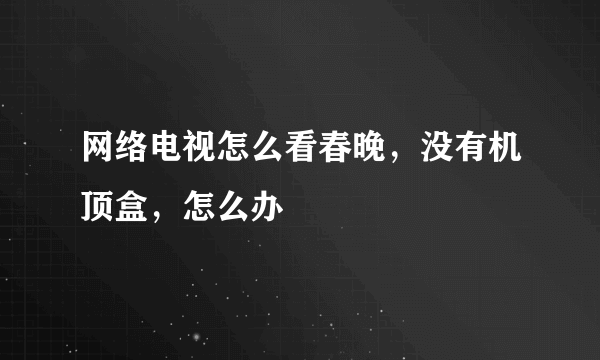 网络电视怎么看春晚，没有机顶盒，怎么办